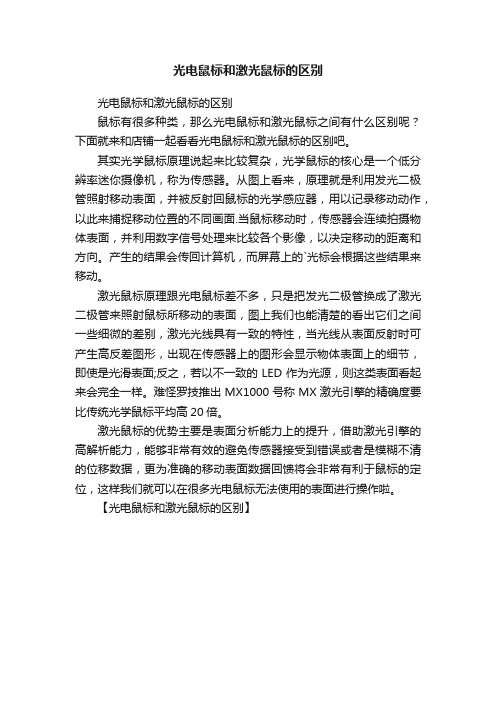 光电鼠标和激光鼠标的区别

光电鼠标和激光鼠标的区别

鼠标有很多种类，那么光电鼠标和激光鼠标之间有什么区别呢？下面就来和店铺一起看看光电鼠标和激光鼠标的区别吧。

其实光学鼠标原理说起来比较复杂，光学鼠标的核心是一个低分辨率迷你摄像机，称为传感器。从图上看来，原理就是利用发光二极管照射移动表面，并被反射回鼠标的光学感应器，用以记录移动动作，以此来捕捉移动位置的不同画面.当鼠标移动时，传感器会连续拍摄物体表面，并利用数字信号处理来比较各个影像，以决定移动的距离和方向。产生的结果会传回计算机，而屏幕上的`光标会根据这些结果来移动。

激光鼠标原理跟光电鼠标差不多，只是把发光二极管换成了激光二极管来照射鼠标所移动的表面，图上我们也能清楚的看出它们之间一些细微的差别，激光光线具有一致的特性，当光线从表面反射时可产生高反差图形，出现在传感器上的图形会显示物体表面上的细节，即使是光滑表面;反之，若以不一致的 LED 作为光源，则这类表面看起来会完全一样。难怪罗技推出 MX1000 号称 MX 激光引擎的精确度要比传统光学鼠标平均高 20 倍。

激光鼠标的优势主要是表面分析能力上的提升，借助激光引擎的高解析能力，能够非常有效的避免传感器接受到错误或者是模糊不清的位移数据，更为准确的移动表面数据回馈将会非常有利于鼠标的定位，这样我们就可以在很多光电鼠标无法使用的表面进行操作啦。

【光电鼠标和激光鼠标的区别】